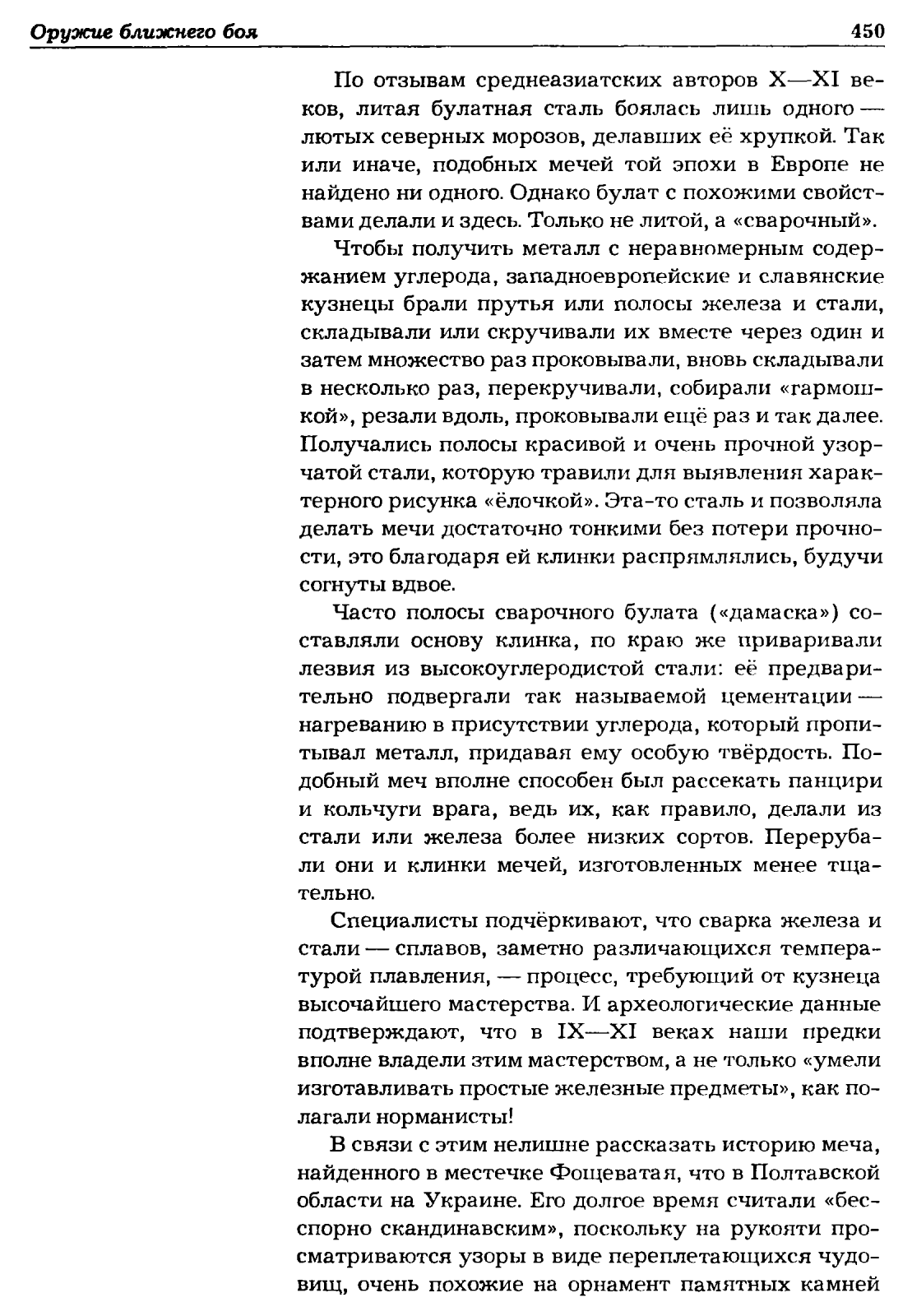 Оружие ближнего боя 450

По отзывам среднеазиатских авторов X—XI веков, литая булатная сталь боялась лишь одного — лютых северных морозов, делавших её хрупкой. Так или иначе, подобных мечей той эпохи в Европе не найдено ни одного. Однако булат с похожими свойствами делали и здесь. Только не литой, а «сварочный».

Чтобы получить металл с неравномерным содержанием углерода, западноевропейские и славянские кузнецы брали прутья или полосы железа и стали, складывали или скручивали их вместе через один и затем множество раз проковывали, вновь складывали в несколько раз, перекручивали, собирали «гармошкой», резали вдоль, проковывали ещё раз и так далее. Получались полосы красивой и очень прочной узорчатой стали, которую травили для выявления характерного рисунка «ёлочкой». Эта-то сталь и позволяла делать мечи достаточно тонкими без потери прочности, это благодаря ей клинки распрямлялись, будучи согнуты вдвое.

Часто полосы сварочного булата («дамаска») составляли основу клинка, по краю же приваривали лезвия из высокоуглеродистой стали: её предварительно подвергали так называемой цементации — нагреванию в присутствии углерода, который пропитывал металл, придавая ему особую твёрдость. Подобный меч вполне способен был рассекать панцири и кольчуги врага, ведь их, как правило, делали из стали или железа более низких сортов. Перерубали они и клинки мечей, изготовленных менее тщательно.

Специалисты подчёркивают, что сварка железа и стали — сплавов, заметно различающихся температурой плавления, — процесс, требующий от кузнеца высочайшего мастерства. И археологические данные подтверждают, что в IX—XI веках наши предки вполне владели этим мастерством, а не только «умели изготавливать простые железные предметы», как полагали норманисты!

В связи с этим нелишне рассказать историю меча, найденного в местечке Фощеватая, что в Полтавской области на Украине. Его долгое время считали «бесспорно скандинавским», поскольку на рукояти просматриваются узоры в виде переплетающихся чудовищ, очень похожие на орнамент памятных камней